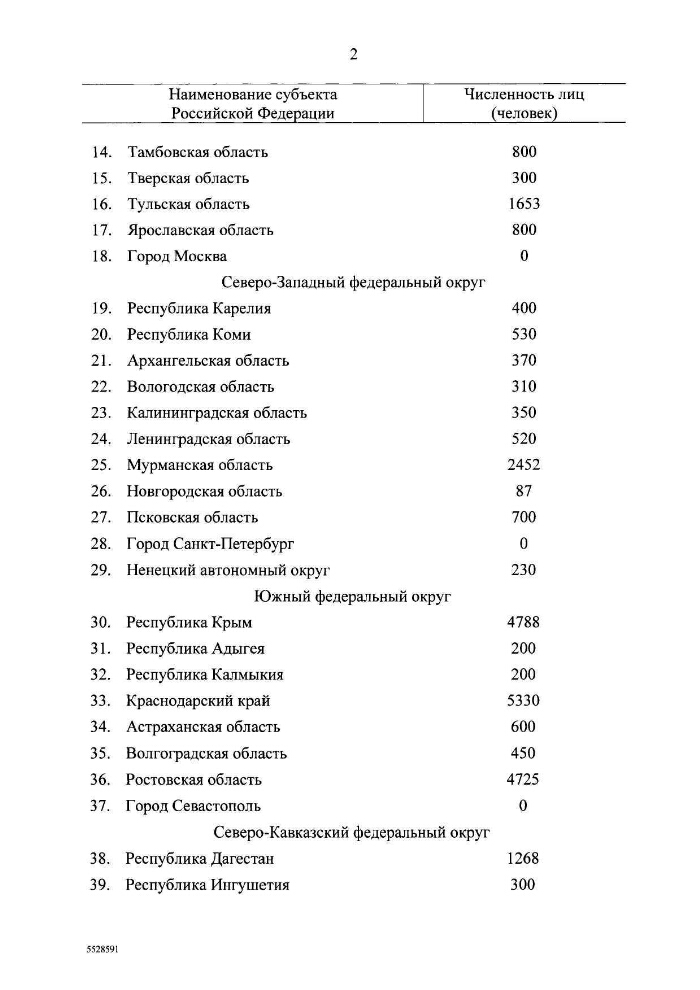 2

| Наименование субъекта Российской Федерации | Численность лиц (человек) |
|---|---|
| 14. Тамбовская область | 800 |
| 15. Тверская область | 300 |
| 16. Тульская область | 1653 |
| 17. Ярославская область | 800 |
| 18. Город Москва | 0 |
| Северо-Западный федеральный округ | |
| 19. Республика Карелия | 400 |
| 20. Республика Коми | 530 |
| 21. Архангельская область | 370 |
| 22. Вологодская область | 310 |
| 23. Калининградская область | 350 |
| 24. Ленинградская область | 520 |
| 25. Мурманская область | 2452 |
| 26. Новгородская область | 87 |
| 27. Псковская область | 700 |
| 28. Город Санкт-Петербург | 0 |
| 29. Ненецкий автономный округ | 230 |
| Южный федеральный округ | |
| 30. Республика Крым | 4788 |
| 31. Республика Адыгея | 200 |
| 32. Республика Калмыкия | 200 |
| 33. Краснодарский край | 5330 |
| 34. Астраханская область | 600 |
| 35. Волгоградская область | 450 |
| 36. Ростовская область | 4725 |
| 37. Город Севастополь | 0 |
| Северо-Кавказский федеральный округ | |
| 38. Республика Дагестан | 1268 |
| 39. Республика Ингушетия | 300 |

5528591